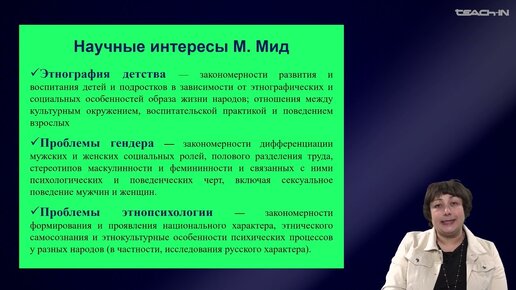 TEACH-IN

Научные интересы М. Мид

✓Этнография детства — закономерности развития и воспитания детей и подростков в зависимости от этнографических и социальных особенностей образа жизни народов; отношения между культурным окружением, воспитательской практикой и поведением взрослых

✓Проблемы гендера — закономерности дифференциации мужских и женских социальных ролей, полового разделения труда, стереотипов маскулинности и фемининности и связанных с ними психологических и поведенческих черт, включая сексуальное поведение мужчин и женщин.

✓Проблемы этнопсихологии — закономерности формирования и проявления национального характера, этнического самосознания и этнокультурные особенности психических процессов у разных народов (в частности, исследования русского характера).